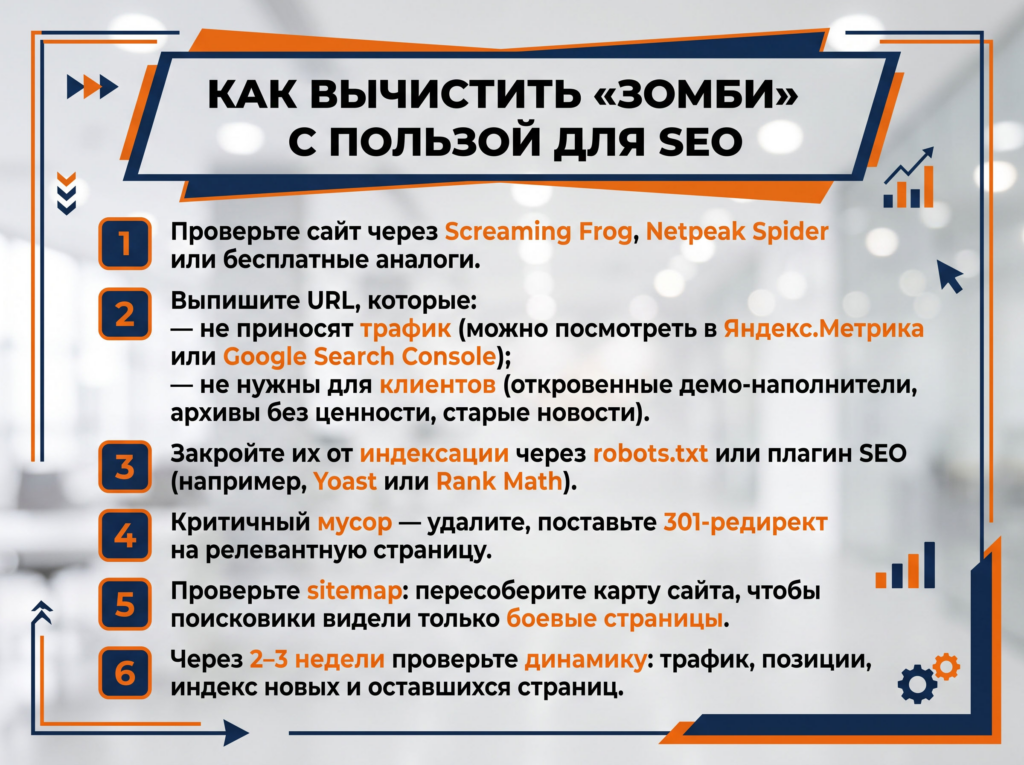 КАК ВЫЧИСТИТЬ «ЗОМБИ» С ПОЛЬЗОЙ ДЛЯ SEO

1
Проверьте сайт через Screaming Frog, Netpeak Spider или бесплатные аналоги.

2
Выпишите URL, которые:
— не приносят трафик (можно посмотреть в Яндекс.Метрика или Google Search Console);
— не нужны для клиентов (откровенные демо-наполнители, архивы без ценности, старые новости).

3
Закройте их от индексации через robots.txt или плагин SEO (например, Yoast или Rank Math).

4
Критичный мусор — удалите, поставьте 301-редирект на релевантную страницу.

5
Проверьте sitemap: пересоберите карту сайта, чтобы поисковики видели только боевые страницы.

6
Через 2–3 недели проверьте динамику: трафик, позиции, индекс новых и оставшихся страниц.